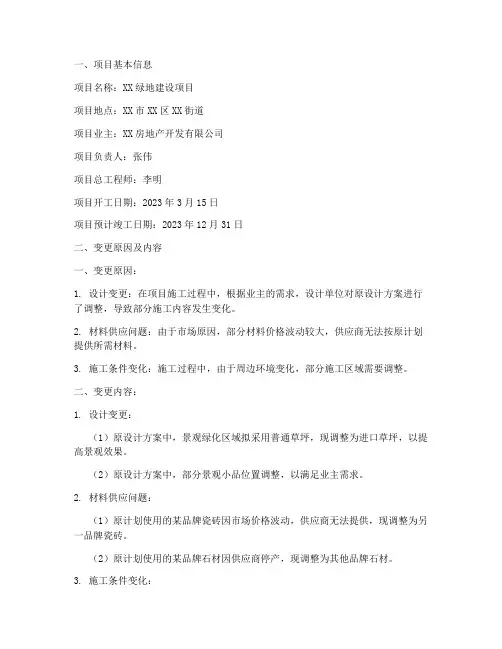 一、项目基本信息

项目名称：XX 绿地建设项目

项目地点：XX 市 XX 区 XX 街道

项目业主：XX 房地产开发有限公司

项目负责人：张伟

项目总工程师：李明

项目开工日期：2023 年 3 月 15 日

项目预计竣工日期：2023 年 12 月 31 日

二、变更原因及内容

一、变更原因：

1. 设计变更：在项目施工过程中，根据业主的需求，设计单位对原设计方案进行了调整，导致部分施工内容发生变化。

2. 材料供应问题：由于市场原因，部分材料价格波动较大，供应商无法按原计划提供所需材料。

3. 施工条件变化：施工过程中，由于周边环境变化，部分施工区域需要调整。

二、变更内容：

1. 设计变更：

（1）原设计方案中，景观绿化区域拟采用普通草坪，现调整为进口草坪，以提高景观效果。

（2）原设计方案中，部分景观小品位置调整，以满足业主需求。

2. 材料供应问题：

（1）原计划使用的某品牌瓷砖因市场价格波动，供应商无法提供，现调整为另一品牌瓷砖。

（2）原计划使用的某品牌石材因供应商停产，现调整为其他品牌石材。

3. 施工条件变化：